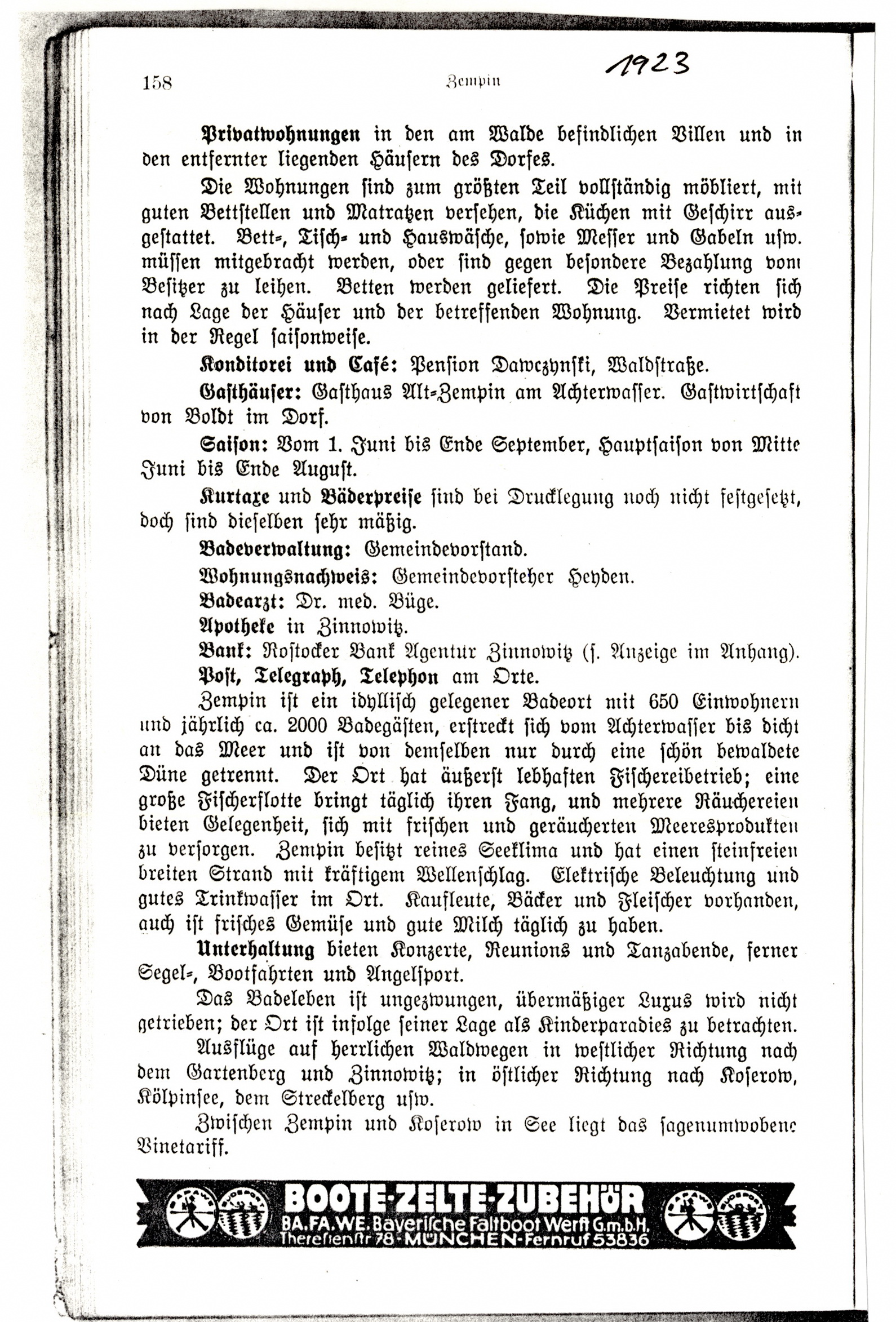 158 Zempin 1923

Privatwohnungen in den am Walde befindlichen Villen und in den entfernter liegenden Häusern des Dorfes.

Die Wohnungen sind zum größten Teil vollständig möbliert, mit guten Bettstellen und Matratzen versehen, die Küchen mit Geschirr ausgestattet. Bett-, Tisch- und Hauswäsche, sowie Messer und Gabeln usw. müssen mitgebracht werden, oder sind gegen besondere Bezahlung vom Besitzer zu leihen. Betten werden geliefert. Die Preise richten sich nach Lage der Häuser und der betreffenden Wohnung. Vermietet wird in der Regel saisonweise.

Konditorei und Café: Pension Dawczynski, Waldstraße.

Gasthäuser: Gasthaus Alt-Zempin am Achterwasser. Gastwirtschaft von Boldt im Dorf.

Saison: Vom 1. Juni bis Ende September, Hauptsaison von Mitte Juni bis Ende August.

Kurtaxe und Bäderpreise sind bei Drucklegung noch nicht festgesetzt, doch sind dieselben sehr mäßig.

Badeverwaltung: Gemeindevorstand.

Wohnungsnachweis: Gemeindevorsteher Heyden.

Badearzt: Dr. med. Büge.

Apotheke in Zinnowitz.

Bank: Rostocker Bank Agentur Zinnowitz (s. Anzeige im Anhang).

Post, Telegraph, Telephon am Orte.

Zempin ist ein idyllisch gelegener Badeort mit 650 Einwohnern und jährlich ca. 2000 Badegästen, erstreckt sich vom Achterwasser bis dicht an das Meer und ist von demselben nur durch eine schön bewaldete Düne getrennt. Der Ort hat äußerst lebhaften Fischereibetrieb; eine große Fischerflotte bringt täglich ihren Fang, und mehrere Räuchereien bieten Gelegenheit, sich mit frischen und geräucherten Meeresprodukten zu versorgen. Zempin besitzt reines Seeklima und hat einen steinfreien breiten Strand mit kräftigem Wellenschlag. Elektrische Beleuchtung und gutes Trinkwasser im Ort. Kaufleute, Bäcker und Fleischer vorhanden, auch ist frisches Gemüse und gute Milch täglich zu haben.

Unterhaltung bieten Konzerte, Reunions und Tanzabende, ferner Segel-, Bootfahrten und Angelsport.

Das Badeleben ist ungezwungen, übermäßiger Luxus wird nicht getrieben; der Ort ist infolge seiner Lage als Kinderparadies zu betrachten.

Ausflüge auf herrlichen Waldwegen in westlicher Richtung nach dem Gartenberg und Zinnowitz; in östlicher Richtung nach Koserow, Kölpinsee, dem Streckelberg usw.

Zwischen Zempin und Koserow in See liegt das sagenumwobene Vinetariff.

BOOTE-ZELTE-ZUBEHÖR
BA.FA.WE. Bayerische Faltboot Werft G.m.b.H.
Theresienstr 78 - MÜNCHEN - Fernruf 53836